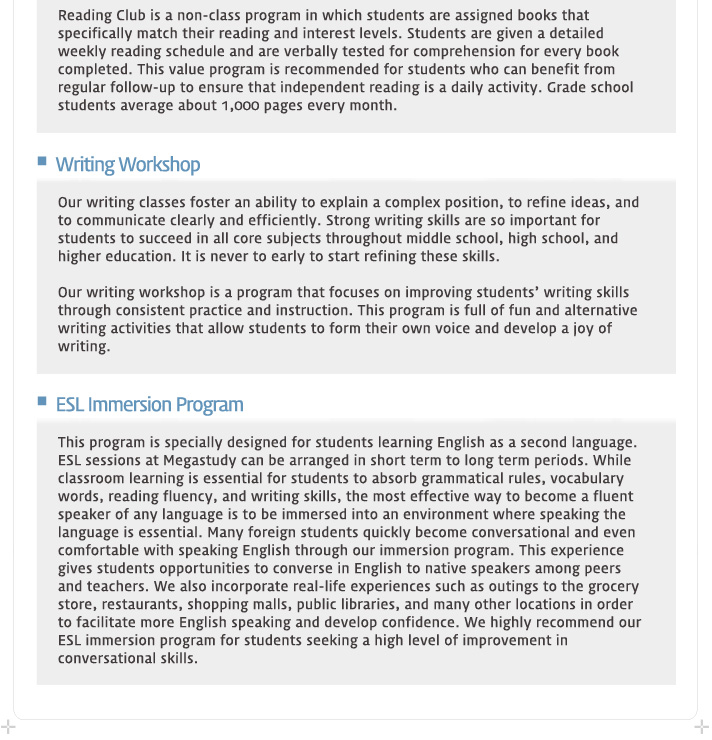 Reading Club is a non-class program in which students are assigned books that specifically match their reading and interest levels. Students are given a detailed weekly reading schedule and are verbally tested for comprehension for every book completed. This value program is recommended for students who can benefit from regular follow-up to ensure that independent reading is a daily activity. Grade school students average about 1,000 pages every month.

Writing Workshop

Our writing classes foster an ability to explain a complex position, to refine ideas, and to communicate clearly and efficiently. Strong writing skills are so important for students to succeed in all core subjects throughout middle school, high school, and higher education. It is never to early to start refining these skills.

Our writing workshop is a program that focuses on improving students' writing skills through consistent practice and instruction. This program is full of fun and alternative writing activities that allow students to form their own voice and develop a joy of writing.

ESL Immersion Program

This program is specially designed for students learning English as a second language. ESL sessions at Megastudy can be arranged in short term to long term periods. While classroom learning is essential for students to absorb grammatical rules, vocabulary words, reading fluency, and writing skills, the most effective way to become a fluent speaker of any language is to be immersed into an environment where speaking the language is essential. Many foreign students quickly become conversational and even comfortable with speaking English through our immersion program. This experience gives students opportunities to converse in English to native speakers among peers and teachers. We also incorporate real-life experiences such as outings to the grocery store, restaurants, shopping malls, public libraries, and many other locations in order to facilitate more English speaking and develop confidence. We highly recommend our ESL immersion program for students seeking a high level of improvement in conversational skills.